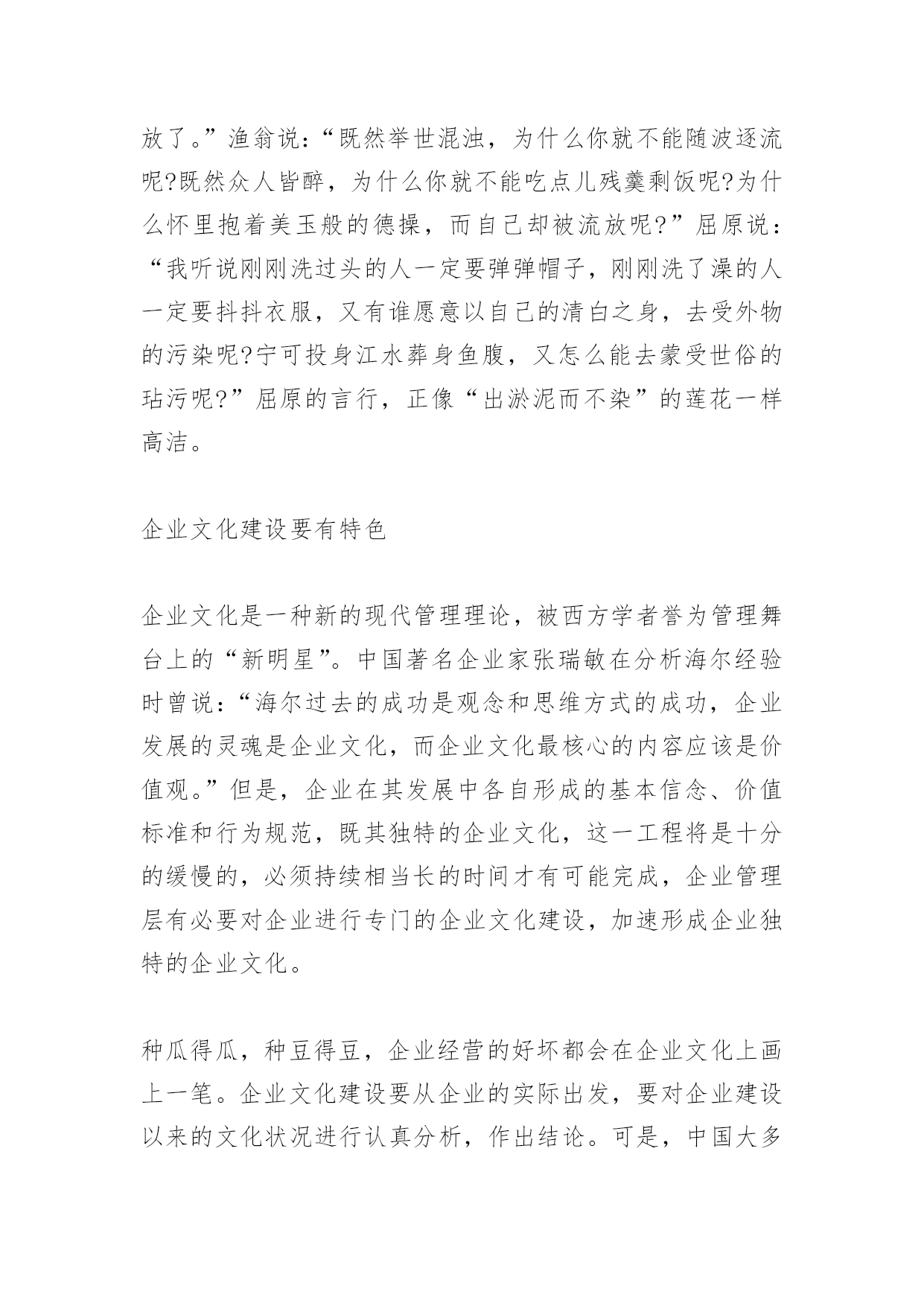 放了。”渔翁说：“既然举世混浊，为什么你就不能随波逐流呢?既然众人皆醉，为什么你就不能吃点儿残羹剩饭呢?为什么怀里抱着美玉般的德操，而自己却被流放呢?”屈原说：“我听说刚刚洗过头的人一定要弹弹帽子，刚刚洗了澡的人一定要抖抖衣服，又有谁愿意以自己的清白之身，去受外物的污染呢?宁可投身江水葬身鱼腹，又怎么能去蒙受世俗的玷污呢?”屈原的言行，正像“出淤泥而不染”的莲花一样高洁。

企业文化建设要有特色

企业文化是一种新的现代管理理论，被西方学者誉为管理舞台上的“新明星”。中国著名企业家张瑞敏在分析海尔经验时曾说：“海尔过去的成功是观念和思维方式的成功，企业发展的灵魂是企业文化，而企业文化最核心的内容应该是价值观。”但是，企业在其发展中各自形成的基本信念、价值标准和行为规范，既其独特的企业文化，这一工程将是十分的缓慢的，必须持续相当长的时间才有可能完成，企业管理层有必要对企业进行专门的企业文化建设，加速形成企业独特的企业文化。

种瓜得瓜，种豆得豆，企业经营的好坏都会在企业文化上画上一笔。企业文化建设要从企业的实际出发，要对企业建设以来的文化状况进行认真分析，作出结论。可是，中国大多